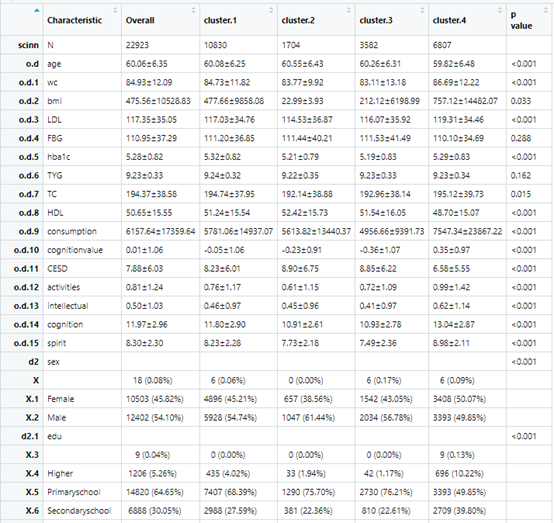 |  | Characteristic | Overall | cluster.1 | cluster.2 | cluster.3 | cluster.4 | p value |
|---|---|---|---|---|---|---|---|
| scinn | N | 22923 | 10830 | 1704 | 3582 | 6807 |  |
| o.d | age | 60.06±6.35 | 60.08±6.25 | 60.55±6.43 | 60.26±6.31 | 59.82±6.48 | <0.001 |
| o.d.1 | wc | 84.93±12.09 | 84.73±11.82 | 83.77±9.92 | 83.11±13.18 | 86.69±12.22 | <0.001 |
| o.d.2 | bmi | 475.56±10528.83 | 477.66±9858.08 | 22.99±3.93 | 212.12±6198.99 | 757.12±14482.07 | 0.033 |
| o.d.3 | LDL | 117.35±35.05 | 117.03±34.76 | 114.53±36.87 | 116.07±35.92 | 119.31±34.46 | <0.001 |
| o.d.4 | FBG | 110.95±37.29 | 111.20±36.85 | 111.44±40.21 | 111.53±41.49 | 110.10±34.69 | 0.288 |
| o.d.5 | hba1c | 5.28±0.82 | 5.32±0.82 | 5.21±0.79 | 5.19±0.83 | 5.29±0.83 | <0.001 |
| o.d.6 | TYG | 9.23±0.33 | 9.24±0.32 | 9.22±0.35 | 9.23±0.33 | 9.23±0.34 | 0.162 |
| o.d.7 | TC | 194.37±38.58 | 194.74±37.95 | 192.14±38.88 | 192.96±38.14 | 195.12±39.73 | 0.015 |
| o.d.8 | HDL | 50.65±15.55 | 51.24±15.54 | 52.42±15.73 | 51.54±16.05 | 48.70±15.07 | <0.001 |
| o.d.9 | consumption | 6157.64±17359.64 | 5781.06±14937.07 | 5613.82±13440.37 | 4956.66±9391.73 | 7547.34±23867.22 | <0.001 |
| o.d.10 | cognitionvalue | 0.01±1.06 | -0.05±1.06 | -0.23±0.91 | -0.36±1.07 | 0.35±0.97 | <0.001 |
| o.d.11 | CESD | 7.88±6.03 | 8.23±6.01 | 8.90±6.75 | 8.85±6.22 | 6.58±5.55 | <0.001 |
| o.d.12 | activities | 0.81±1.24 | 0.76±1.17 | 0.61±1.15 | 0.72±1.09 | 0.99±1.42 | <0.001 |
| o.d.13 | intellectual | 0.50±1.03 | 0.46±0.97 | 0.45±0.96 | 0.41±0.97 | 0.62±1.14 | <0.001 |
| o.d.14 | cognition | 11.97±2.96 | 11.80±2.90 | 10.91±2.61 | 10.93±2.78 | 13.04±2.87 | <0.001 |
| o.d.15 | spirit | 8.30±2.30 | 8.23±2.28 | 7.73±2.18 | 7.49±2.36 | 8.98±2.11 | <0.001 |
| d2 | sex |  |  |  |  |  | <0.001 |
| X |  | 18 (0.08%) | 6 (0.06%) | 0 (0.00%) | 6 (0.17%) | 6 (0.09%) |  |
| X.1 | Female | 10503 (45.82%) | 4896 (45.21%) | 657 (38.56%) | 1542 (43.05%) | 3408 (50.07%) |  |
| X.2 | Male | 12402 (54.10%) | 5928 (54.74%) | 1047 (61.44%) | 2034 (56.78%) | 3393 (49.85%) |  |
| d2.1 | edu |  |  |  |  |  | <0.001 |
| X.3 |  | 9 (0.04%) | 0 (0.00%) | 0 (0.00%) | 0 (0.00%) | 9 (0.13%) |  |
| X.4 | Higher | 1206 (5.26%) | 435 (4.02%) | 33 (1.94%) | 42 (1.17%) | 696 (10.22%) |  |
| X.5 | Primaryschool | 14820 (64.65%) | 7407 (68.39%) | 1290 (75.70%) | 2730 (76.21%) | 3393 (49.85%) |  |
| X.6 | Secondaryschool | 6888 (30.05%) | 2988 (27.59%) | 381 (22.36%) | 810 (22.61%) | 2709 (39.80%) |  |